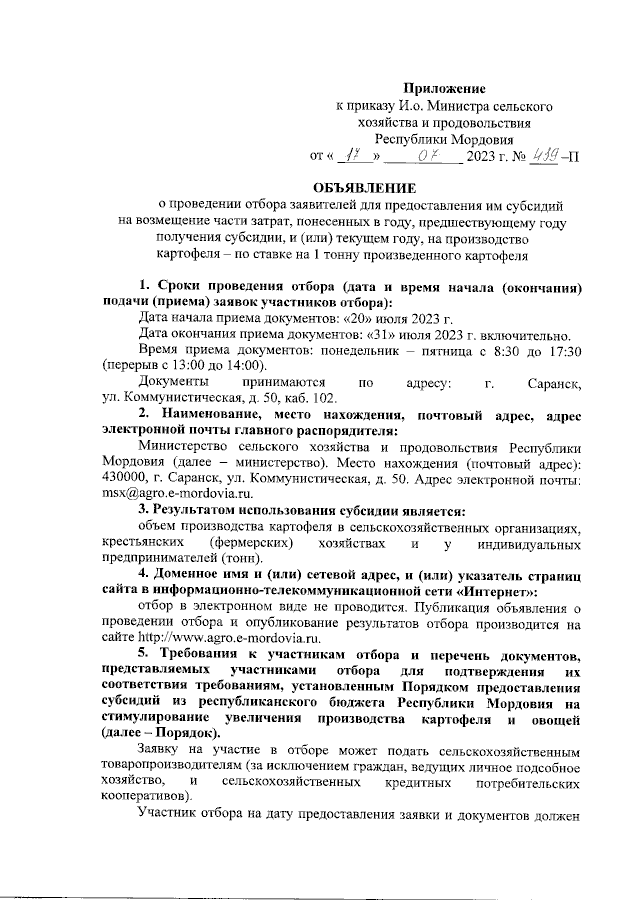 Приложение
к приказу И.о. Министра сельского хозяйства и продовольствия Республики Мордовия
от « 17 » 07 2023 г. № 439 –П

ОБЪЯВЛЕНИЕ
о проведении отбора заявителей для предоставления им субсидий на возмещение части затрат, понесенных в году, предшествующему году получения субсидии, и (или) текущем году, на производство картофеля – по ставке на 1 тонну произведенного картофеля

1. Сроки проведения отбора (дата и время начала (окончания) подачи (приема) заявок участников отбора):
Дата начала приема документов: «20» июля 2023 г.
Дата окончания приема документов: «31» июля 2023 г. включительно.
Время приема документов: понедельник – пятница с 8:30 до 17:30 (перерыв с 13:00 до 14:00).
Документы принимаются по адресу: г. Саранск, ул. Коммунистическая, д. 50, каб. 102.
2. Наименование, место нахождения, почтовый адрес, адрес электронной почты главного распорядителя:
Министерство сельского хозяйства и продовольствия Республики Мордовия (далее – министерство). Место нахождения (почтовый адрес): 430000, г. Саранск, ул. Коммунистическая, д. 50. Адрес электронной почты: msx@agro.e-mordovia.ru.
3. Результатом использования субсидии является:
объем производства картофеля в сельскохозяйственных организациях, крестьянских (фермерских) хозяйствах и у индивидуальных предпринимателей (тонн).
4. Доменное имя и (или) сетевой адрес, и (или) указатель страниц сайта в информационно-телекоммуникационной сети «Интернет»:
отбор в электронном виде не проводится. Публикация объявления о проведении отбора и опубликование результатов отбора производится на сайте http://www.agro.e-mordovia.ru.
5. Требования к участникам отбора и перечень документов, представляемых участниками отбора для подтверждения их соответствия требованиям, установленным Порядком предоставления субсидий из республиканского бюджета Республики Мордовия на стимулирование увеличения производства картофеля и овощей (далее – Порядок).
Заявку на участие в отборе может подать сельскохозяйственным товаропроизводителям (за исключением граждан, ведущих личное подсобное хозяйство, и сельскохозяйственных кредитных потребительских кооперативов).
Участник отбора на дату предоставления заявки и документов должен